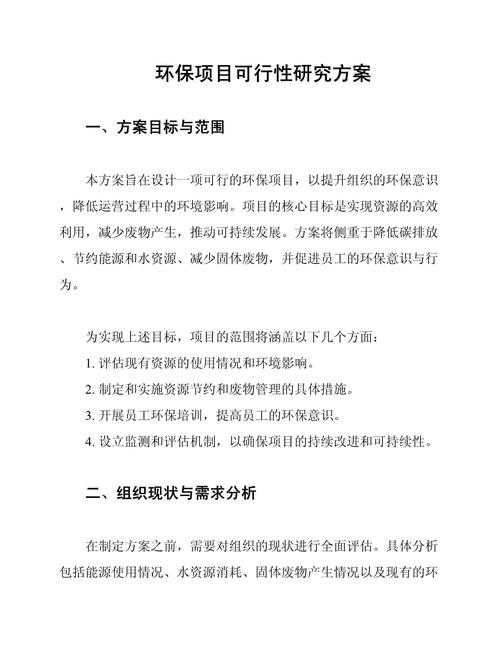 环保项目可行性研究方案

一、方案目标与范围

本方案旨在设计一项可行的环保项目，以提升组织的环保意识，降低运营过程中的环境影响。项目的核心目标是实现资源的高效利用，减少废物产生，推动可持续发展。方案将侧重于降低碳排放、节约能源和水资源、减少固体废物，并促进员工的环保意识与行为。

为实现上述目标，项目的范围将涵盖以下几个方面：
1. 评估现有资源的使用情况和环境影响。
2. 制定和实施资源节约和废物管理的具体措施。
3. 开展员工环保培训，提高员工的环保意识。
4. 设立监测和评估机制，以确保项目的持续改进和可持续性。

二、组织现状与需求分析

在制定方案之前，需要对组织的现状进行全面评估。具体分析包括能源使用情况、水资源消耗、固体废物产生情况以及现有的环